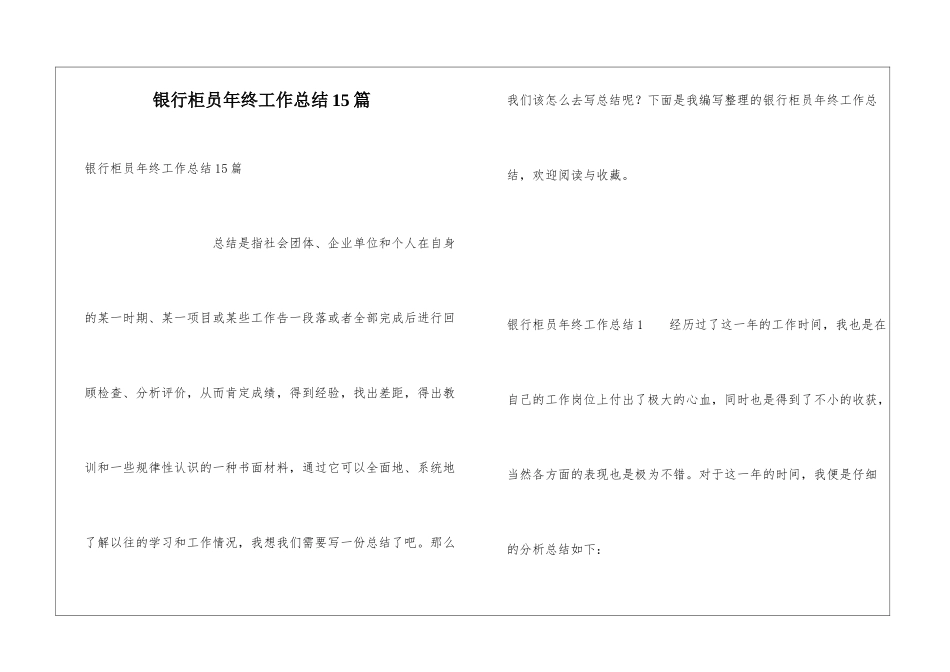 银行柜员年终工作总结15篇

银行柜员年终工作总结15篇

总结是指社会团体、企业单位和个人在自身的某一时期、某一项目或某些工作告一段落或者全部完成后进行回顾检查、分析评价，从而肯定成绩，得到经验，找出差距，得出教训和一些规律性认识的一种书面材料，通过它可以全面地、系统地了解以往的学习和工作情况，我想我们需要写一份总结了吧。那么我们该怎么去写总结呢？下面是我编写整理的银行柜员年终工作总结，欢迎阅读与收藏。

银行柜员年终工作总结1　　经历过了这一年的工作时间，我也是在自己的工作岗位上付出了极大的心血，同时也是得到了不小的收获，当然各方面的表现也是极为不错。对于这一年的时间，我便是仔细的分析总结如下：